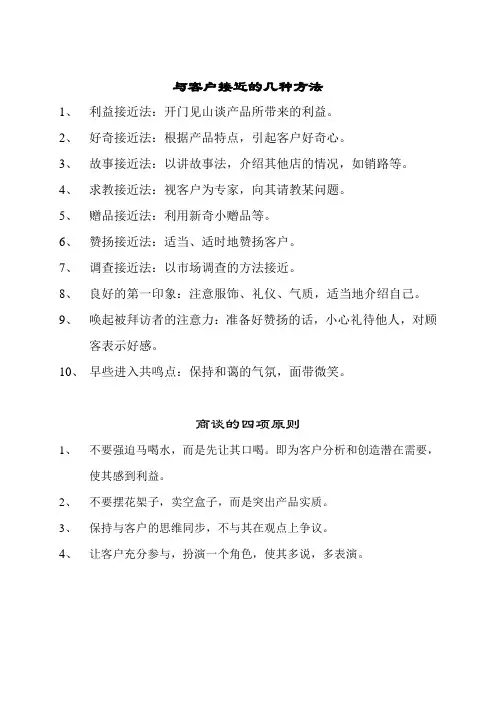 与客户接近的几种方法

1、 利益接近法：开门见山谈产品所带来的利益。

2、 好奇接近法：根据产品特点，引起客户好奇心。

3、 故事接近法：以讲故事法，介绍其他店的情况，如销路等。

4、 求教接近法：视客户为专家，向其请教某问题。

5、 赠品接近法：利用新奇小赠品等。

6、 赞扬接近法：适当、适时地赞扬客户。

7、 调查接近法：以市场调查的方法接近。

8、 良好的第一印象：注意服饰、礼仪、气质，适当地介绍自己。

9、 唤起被拜访者的注意力：准备好赞扬的话，小心礼待他人，对顾客表示好感。

10、 早些进入共鸣点：保持和蔼的气氛，面带微笑。

商谈的四项原则

1、 不要强迫马喝水，而是先让其口喝。即为客户分析和创造潜在需要，使其感到利益。

2、 不要摆花架子，卖空盒子，而是突出产品实质。

3、 保持与客户的思维同步，不与其在观点上争议。

4、 让客户充分参与，扮演一个角色，使其多说，多表演。